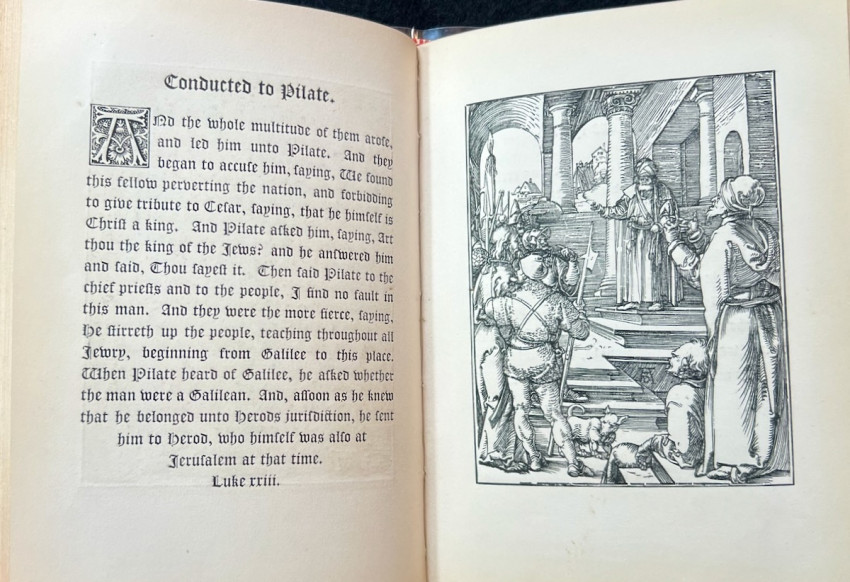 Conducted to Pilate.

And the whole multitude of them arose, and led him unto Pilate. And they began to accuse him, saying, We found this fellow perverting the nation, and forbidding to give tribute to Cesar, saying, that he himself is Christ a king. And Pilate asked him, saying, Art thou the king of the Jews? and he answered him and said, Thou sayest it. Then said Pilate to the chief priests and to the people, I find no fault in this man. And they were the more fierce, saying, He stirreth up the people, teaching throughout all Jewry, beginning from Galilee to this place. When Pilate heard of Galilee, he asked whether the man were a Galilean. And, assoon as he knew that he belonged unto Herods jurisdiction, he sent him to Herod, who himself was also at Jerusalem at that time.
Luke xxiii.